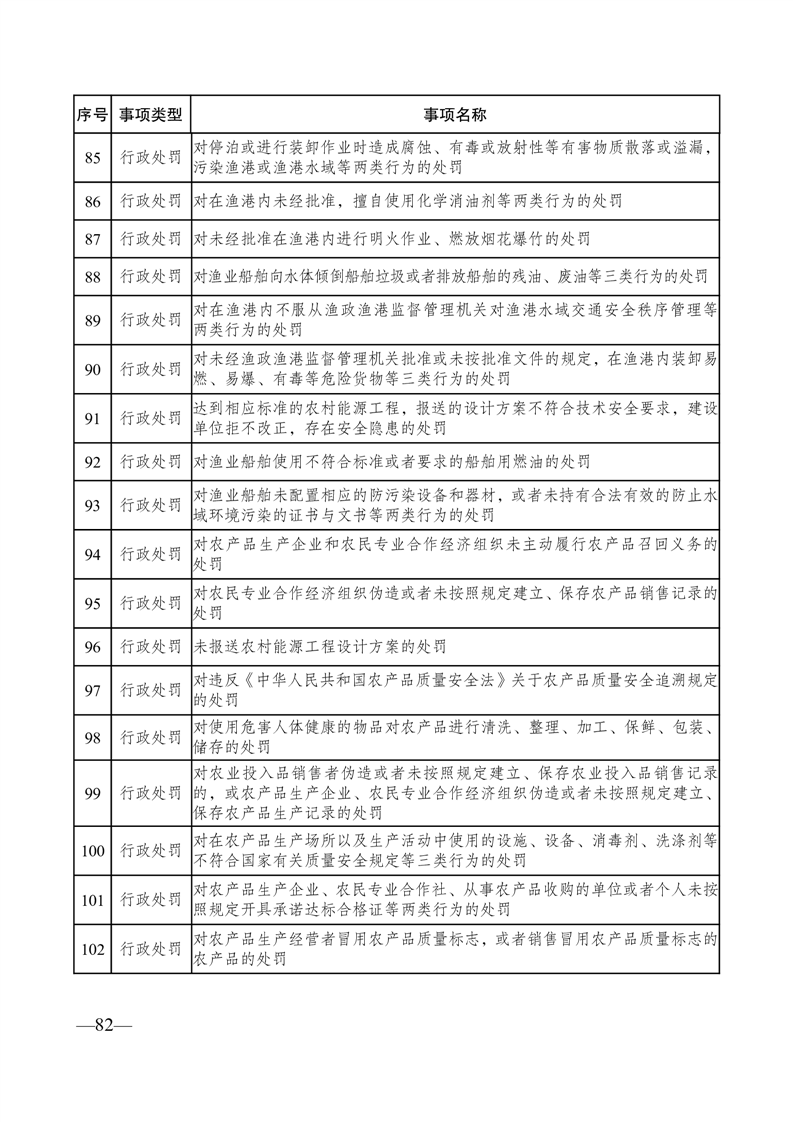 | 序号 | 事项类型 | 事项名称 |
|---|---|---|
| 85 | 行政处罚 | 对停泊或进行装卸作业时造成腐蚀、有毒或放射性等有害物质散落或溢漏，污染渔港或渔港水域等两类行为的处罚 |
| 86 | 行政处罚 | 对在渔港内未经批准，擅自使用化学消油剂等两类行为的处罚 |
| 87 | 行政处罚 | 对未经批准在渔港内进行明火作业、燃放烟花爆竹的处罚 |
| 88 | 行政处罚 | 对渔业船舶向水体倾倒船舶垃圾或者排放船舶的残油、废油等三类行为的处罚 |
| 89 | 行政处罚 | 对在渔港内不服从渔政渔港监督管理机关对渔港水域交通安全秩序管理等两类行为的处罚 |
| 90 | 行政处罚 | 对未经渔政渔港监督管理机关批准或未按批准文件的规定，在渔港内装卸易燃、易爆、有毒等危险货物等三类行为的处罚 |
| 91 | 行政处罚 | 达到相应标准的农村能源工程，报送的设计方案不符合技术安全要求，建设单位拒不改正，存在安全隐患的处罚 |
| 92 | 行政处罚 | 对渔业船舶使用不符合标准或者要求的船舶用燃油的处罚 |
| 93 | 行政处罚 | 对渔业船舶未配置相应的防污染设备和器材，或者未持有合法有效的防止水域环境污染的证书与文书等两类行为的处罚 |
| 94 | 行政处罚 | 对农产品生产企业和农民专业合作经济组织未主动履行农产品召回义务的处罚 |
| 95 | 行政处罚 | 对农民专业合作经济组织伪造或者未按照规定建立、保存农产品销售记录的处罚 |
| 96 | 行政处罚 | 未报送农村能源工程设计方案的处罚 |
| 97 | 行政处罚 | 对违反《中华人民共和国农产品质量安全法》关于农产品质量安全追溯规定的处罚 |
| 98 | 行政处罚 | 对使用危害人体健康的物品对农产品进行清洗、整理、加工、保鲜、包装、储存的处罚 |
| 99 | 行政处罚 | 对农业投入品销售者伪造或者未按照规定建立、保存农业投入品销售记录的，或农产品生产企业、农民专业合作经济组织伪造或者未按照规定建立、保存农产品生产记录的处罚 |
| 100 | 行政处罚 | 对在农产品生产场所以及生产活动中使用的设施、设备、消毒剂、洗涤剂等不符合国家有关质量安全规定等三类行为的处罚 |
| 101 | 行政处罚 | 对农产品生产企业、农民专业合作社、从事农产品收购的单位或者个人未按照规定开具承诺达标合格证等两类行为的处罚 |
| 102 | 行政处罚 | 对农产品生产经营者冒用农产品质量标志，或者销售冒用农产品质量标志的农产品的处罚 |

—82—